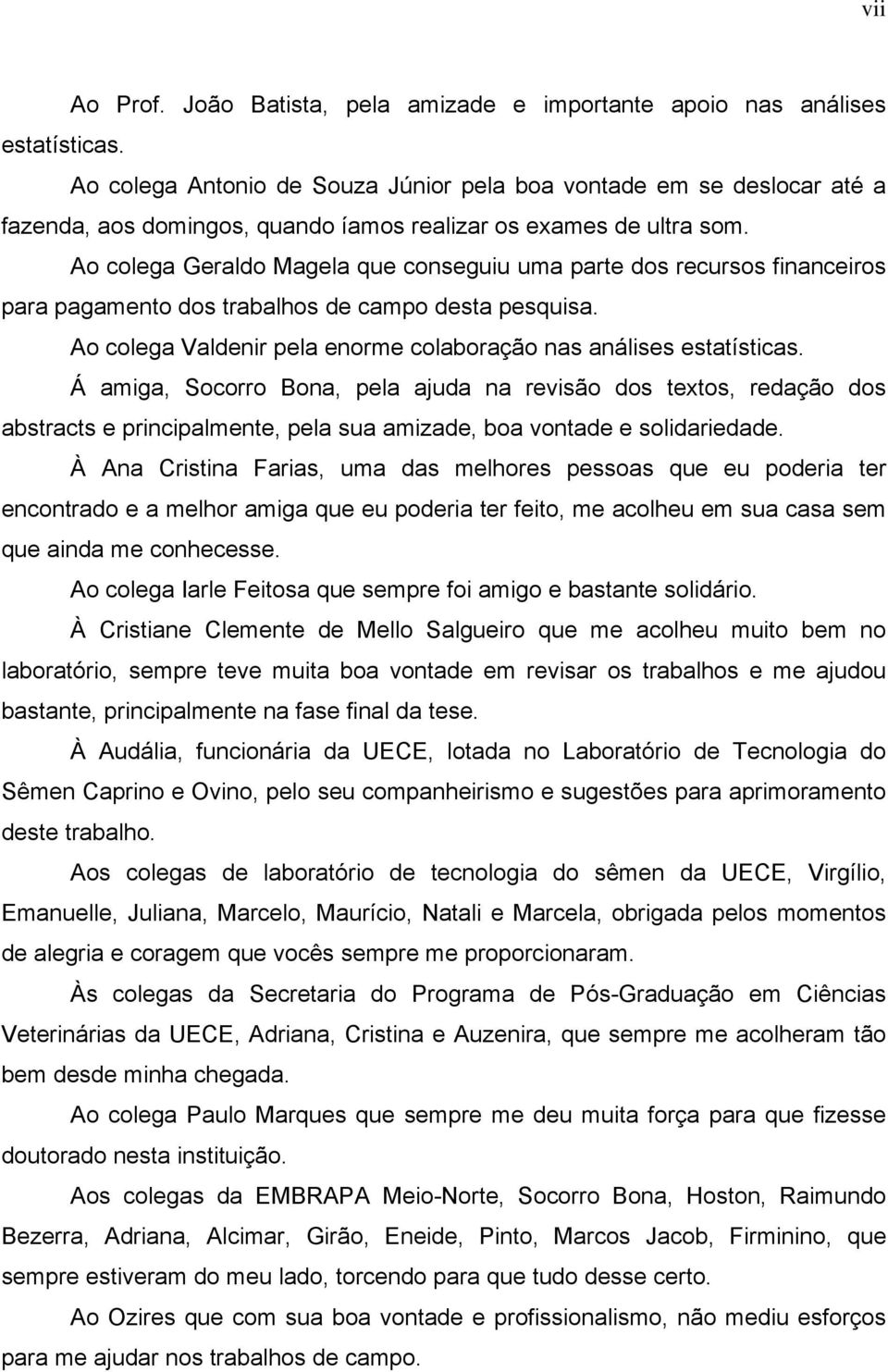 vii

Ao Prof. João Batista, pela amizade e importante apoio nas análises estatísticas.

Ao colega Antonio de Souza Júnior pela boa vontade em se deslocar até a fazenda, aos domingos, quando íamos realizar os exames de ultra som.

Ao colega Geraldo Magela que conseguiu uma parte dos recursos financeiros para pagamento dos trabalhos de campo desta pesquisa.

Ao colega Valdenir pela enorme colaboração nas análises estatísticas.

Á amiga, Socorro Bona, pela ajuda na revisão dos textos, redação dos abstracts e principalmente, pela sua amizade, boa vontade e solidariedade.

À Ana Cristina Farias, uma das melhores pessoas que eu poderia ter encontrado e a melhor amiga que eu poderia ter feito, me acolheu em sua casa sem que ainda me conhecesse.

Ao colega Iarle Feitosa que sempre foi amigo e bastante solidário.

À Cristiane Clemente de Mello Salgueiro que me acolheu muito bem no laboratório, sempre teve muita boa vontade em revisar os trabalhos e me ajudou bastante, principalmente na fase final da tese.

À Audália, funcionária da UECE, lotada no Laboratório de Tecnologia do Sêmen Caprino e Ovino, pelo seu companheirismo e sugestões para aprimoramento deste trabalho.

Aos colegas de laboratório de tecnologia do sêmen da UECE, Virgílio, Emanuelle, Juliana, Marcelo, Maurício, Natali e Marcela, obrigada pelos momentos de alegria e coragem que vocês sempre me proporcionaram.

Às colegas da Secretaria do Programa de Pós-Graduação em Ciências Veterinárias da UECE, Adriana, Cristina e Auzenira, que sempre me acolheram tão bem desde minha chegada.

Ao colega Paulo Marques que sempre me deu muita força para que fizesse doutorado nesta instituição.

Aos colegas da EMBRAPA Meio-Norte, Socorro Bona, Hoston, Raimundo Bezerra, Adriana, Alcimar, Girão, Eneide, Pinto, Marcos Jacob, Firminino, que sempre estiveram do meu lado, torcendo para que tudo desse certo.

Ao Ozires que com sua boa vontade e profissionalismo, não mediu esforços para me ajudar nos trabalhos de campo.